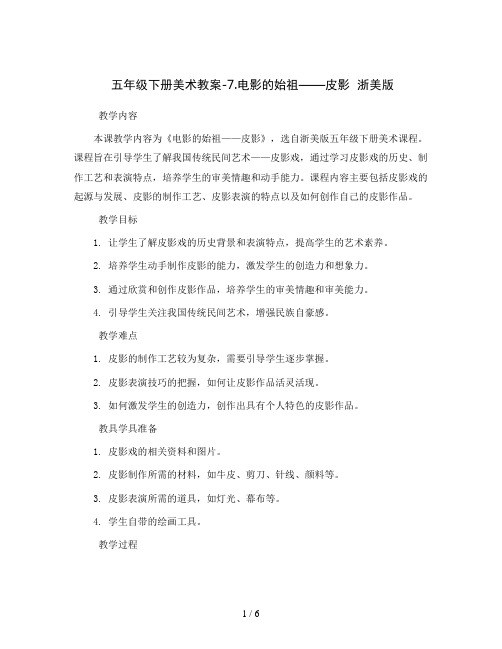 五年级下册美术教案-7.电影的始祖——皮影 浙美版

教学内容

本课教学内容为《电影的始祖——皮影》，选自浙美版五年级下册美术课程。课程旨在引导学生了解我国传统民间艺术——皮影戏，通过学习皮影戏的历史、制作工艺和表演特点，培养学生的审美情趣和动手能力。课程内容主要包括皮影戏的起源与发展、皮影的制作工艺、皮影表演的特点以及如何创作自己的皮影作品。

教学目标

1. 让学生了解皮影戏的历史背景和表演特点，提高学生的艺术素养。

2. 培养学生动手制作皮影的能力，激发学生的创造力和想象力。

3. 通过欣赏和创作皮影作品，培养学生的审美情趣和审美能力。

4. 引导学生关注我国传统民间艺术，增强民族自豪感。

教学难点

1. 皮影的制作工艺较为复杂，需要引导学生逐步掌握。

2. 皮影表演技巧的把握，如何让皮影作品活灵活现。

3. 如何激发学生的创造力，创作出具有个人特色的皮影作品。

教具学具准备

1. 皮影戏的相关资料和图片。

2. 皮影制作所需的材料，如牛皮、剪刀、针线、颜料等。

3. 皮影表演所需的道具，如灯光、幕布等。

4. 学生自带的绘画工具。

教学过程

1 / 6